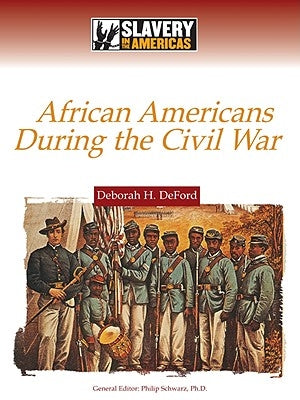 SLAVERY IN THE AMERICAS

African Americans During the Civil War

Deborah H. DeFord

General Editor: Philip Schwarz, Ph.D.